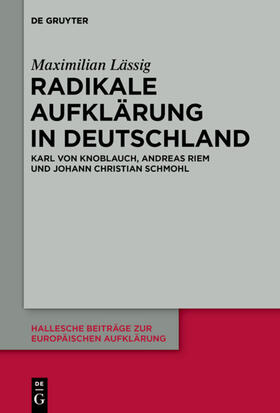 DE GRUYTER

Maximilian Lässig

RADIKALE AUFKLÄRUNG IN DEUTSCHLAND

KARL VON KNOBLAUCH, ANDREAS RIEM UND JOHANN CHRISTIAN SCHMOHL

HALLESCHE BEITRÄGE ZUR EUROPÄISCHEN AUFKLÄRUNG

DE G